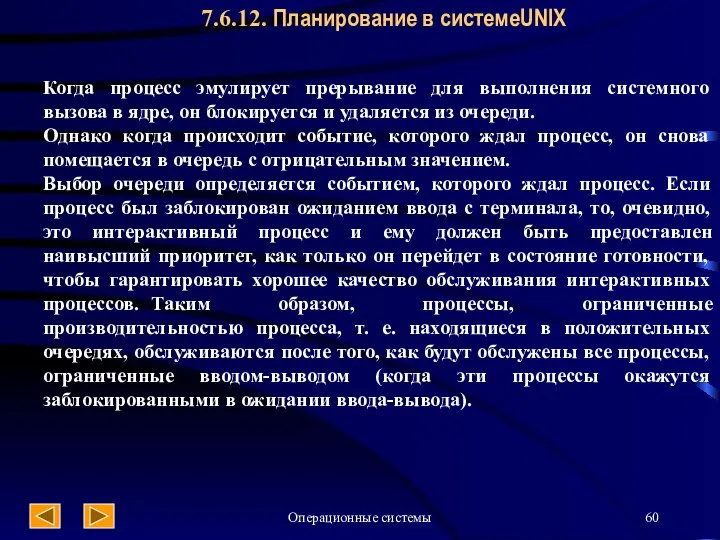 7.6.12. Планирование в системеUNIX

Когда процесс эмулирует прерывание для выполнения системного вызова в ядре, он блокируется и удаляется из очереди.
Однако когда происходит событие, которого ждал процесс, он снова помещается в очередь с отрицательным значением.
Выбор очереди определяется событием, которого ждал процесс. Если процесс был заблокирован ожиданием ввода с терминала, то, очевидно, это интерактивный процесс и ему должен быть предоставлен наивысший приоритет, как только он перейдет в состояние готовности, чтобы гарантировать хорошее качество обслуживания интерактивных процессов. Таким образом, процессы, ограниченные производительностью процесса, т. е. находящиеся в положительных очередях, обслуживаются после того, как будут обслужены все процессы, ограниченные вводом-выводом (когда эти процессы окажутся заблокированными в ожидании ввода-вывода).

Операционные системы

60